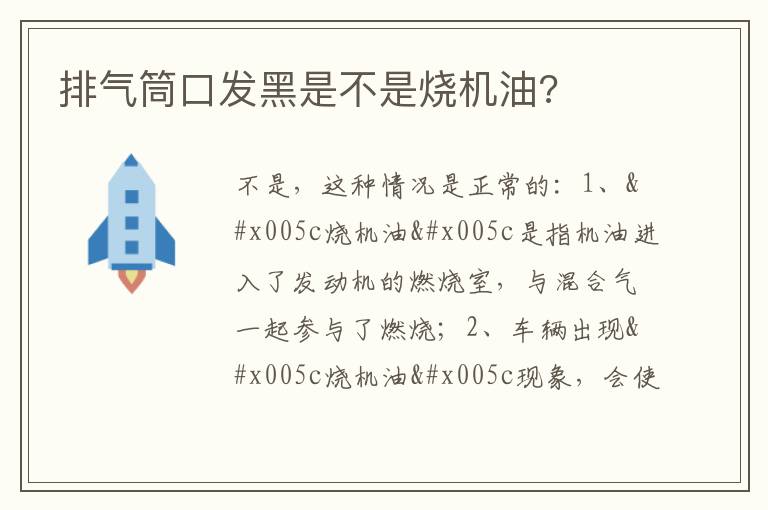 排气筒口发黑是不是烧机油?

不是，这种情况是正常的：1、&#x005c烧机油&#x005c是指机油进入了发动机的燃烧室，与混合气一起参与了燃烧；2、车辆出现&#x005c烧机油&#x005c现象，会使